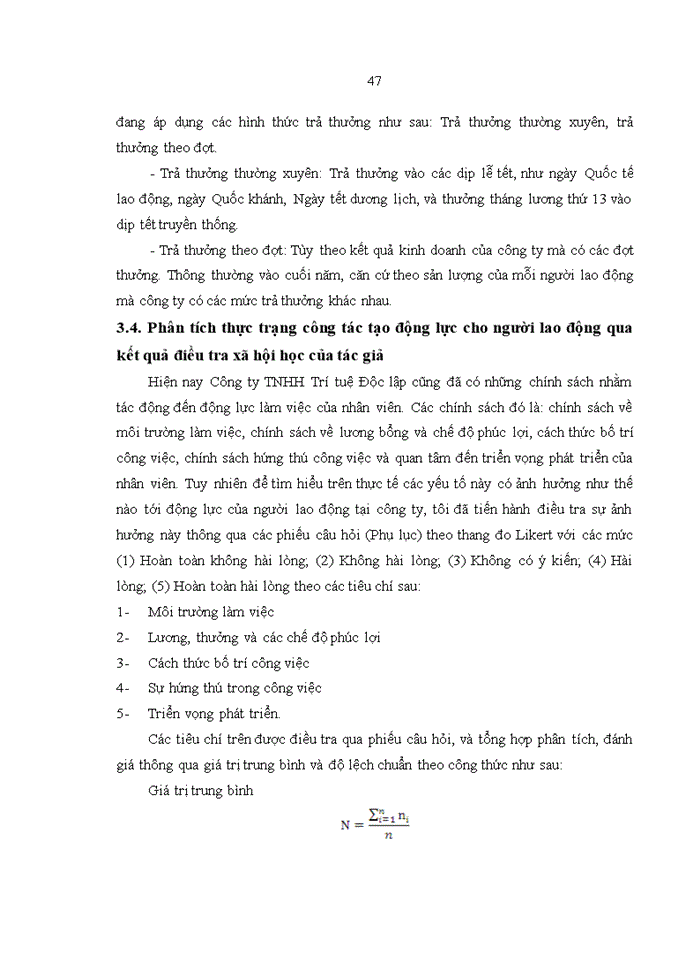 47

đang áp dụng các hình thức trả thưởng như sau: Trả thưởng thường xuyên, trả thưởng theo đợt.

- Trả thưởng thường xuyên: Trả thưởng vào các dịp lễ tết, như ngày Quốc tế lao động, ngày Quốc khánh, Ngày tết dương lịch, và thưởng tháng lương thứ 13 vào dịp tết truyền thống.

- Trả thưởng theo đợt: Tùy theo kết quả kinh doanh của công ty mà có các đợt thưởng. Thông thường vào cuối năm, căn cứ theo sản lượng của mỗi người lao động mà công ty có các mức trả thưởng khác nhau.

3.4. Phân tích thực trạng công tác tạo động lực cho người lao động qua kết quả điều tra xã hội học của tác giả

Hiện nay Công ty TNHH Trí tuệ Độc lập cũng đã có những chính sách nhằm tác động đến động lực làm việc của nhân viên. Các chính sách đó là: chính sách về môi trường làm việc, chính sách về lương bổng và chế độ phúc lợi, cách thức bố trí công việc, chính sách hứng thú công việc và quan tâm đến triển vọng phát triển của nhân viên. Tuy nhiên để tìm hiểu trên thực tế các yếu tố này có ảnh hưởng như thế nào tới động lực của người lao động tại công ty, tôi đã tiến hành điều tra sự ảnh hưởng này thông qua các phiếu câu hỏi (Phụ lục) theo thang đo Likert với các mức (1) Hoàn toàn không hài lòng; (2) Không hài lòng; (3) Không có ý kiến; (4) Hài lòng; (5) Hoàn toàn hài lòng theo các tiêu chí sau:

1- Môi trường làm việc

2- Lương, thưởng và các chế độ phúc lợi

3- Cách thức bố trí công việc

4- Sự hứng thú trong công việc

5- Triển vọng phát triển.

Các tiêu chí trên được điều tra qua phiếu câu hỏi, và tổng hợp phân tích, đánh giá thông qua giá trị trung bình và độ lệch chuẩn theo công thức như sau:

Giá trị trung bình

$N = \frac{\sum_{i=1}^{n} n_i}{n}$